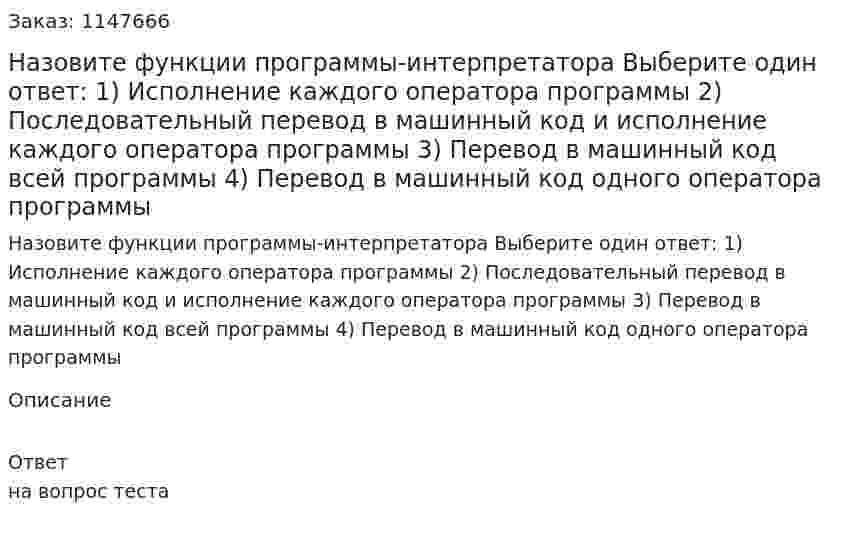 Заказ: 1147666

Назовите функции программы-интерпретатора Выберите один ответ: 1) Исполнение каждого оператора программы 2) Последовательный перевод в машинный код и исполнение каждого оператора программы 3) Перевод в машинный код всей программы 4) Перевод в машинный код одного оператора программы

Назовите функции программы-интерпретатора Выберите один ответ: 1) Исполнение каждого оператора программы 2) Последовательный перевод в машинный код и исполнение каждого оператора программы 3) Перевод в машинный код всей программы 4) Перевод в машинный код одного оператора программы

Описание

Ответ
на вопрос теста